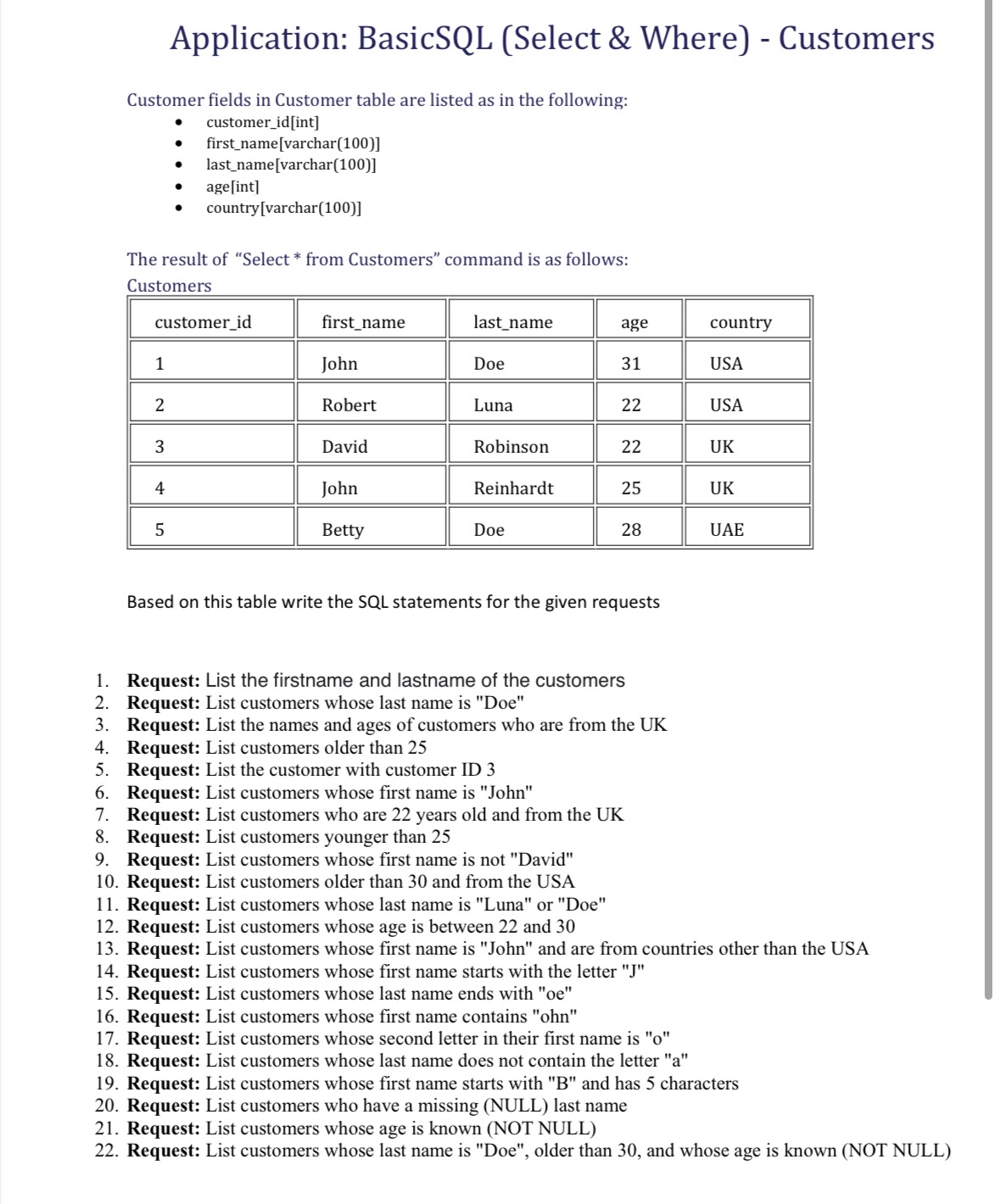 Application: BasicSQL (Select & Where) - Customers

Customer fields in Customer table are listed as in the following:

- customer_id[int]
- first_name[varchar(100)]
- last_name[varchar(100)]
- age[int]
- country[varchar(100)]

The result of “Select * from Customers” command is as follows:

Customers

| customer_id | first_name | last_name | age | country |
|---|---|---|---|---|
| 1 | John | Doe | 31 | USA |
| 2 | Robert | Luna | 22 | USA |
| 3 | David | Robinson | 22 | UK |
| 4 | John | Reinhardt | 25 | UK |
| 5 | Betty | Doe | 28 | UAE |

Based on this table write the SQL statements for the given requests

1. Request: List the firstname and lastname of the customers
2. Request: List customers whose last name is "Doe"
3. Request: List the names and ages of customers who are from the UK
4. Request: List customers older than 25
5. Request: List the customer with customer ID 3
6. Request: List customers whose first name is "John"
7. Request: List customers who are 22 years old and from the UK
8. Request: List customers younger than 25
9. Request: List customers whose first name is not "David"
10. Request: List customers older than 30 and from the USA
11. Request: List customers whose last name is "Luna" or "Doe"
12. Request: List customers whose age is between 22 and 30
13. Request: List customers whose first name is "John" and are from countries other than the USA
14. Request: List customers whose first name starts with the letter "J"
15. Request: List customers whose last name ends with "oe"
16. Request: List customers whose first name contains "ohn"
17. Request: List customers whose second letter in their first name is "o"
18. Request: List customers whose last name does not contain the letter "a"
19. Request: List customers whose first name starts with "B" and has 5 characters
20. Request: List customers who have a missing (NULL) last name
21. Request: List customers whose age is known (NOT NULL)
22. Request: List customers whose last name is "Doe", older than 30, and whose age is known (NOT NULL)